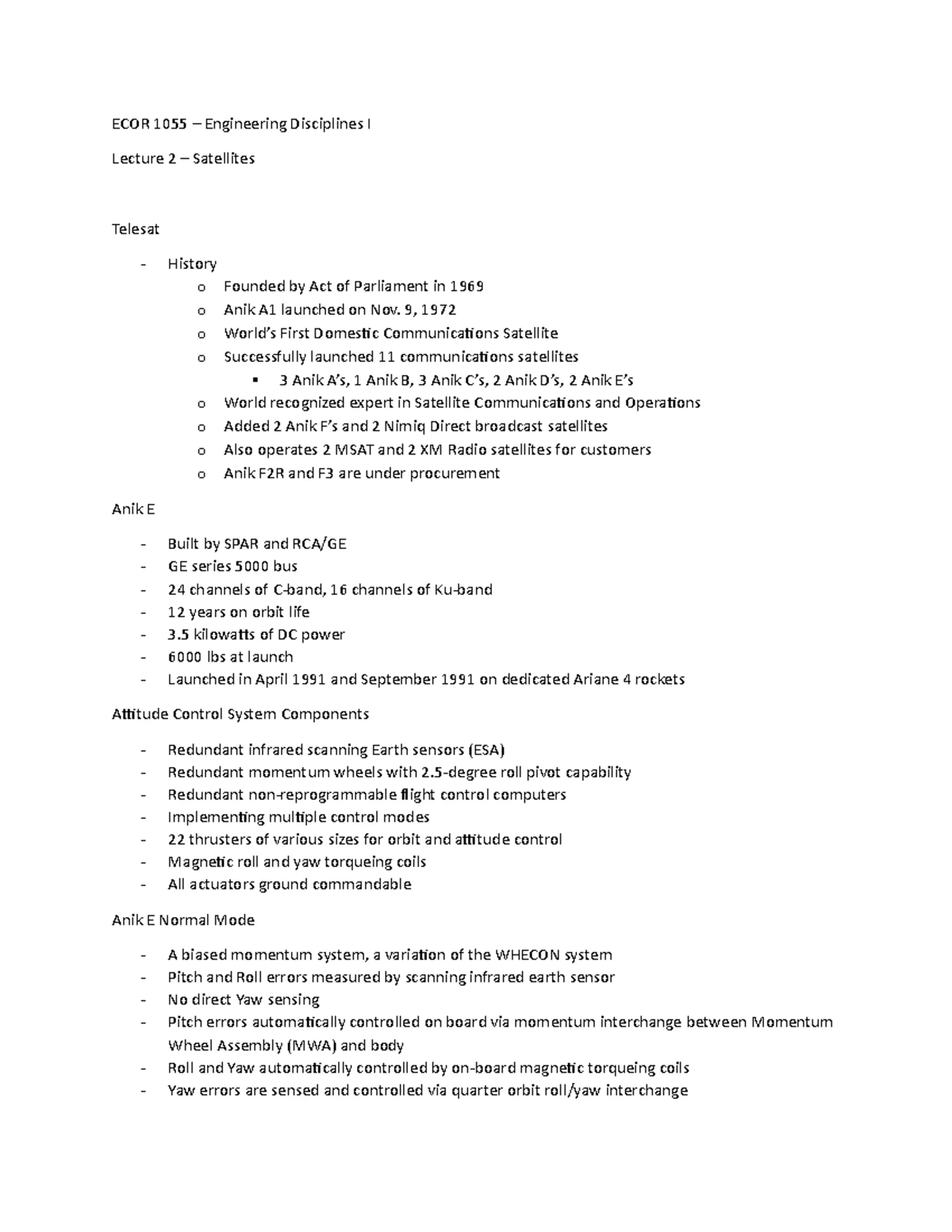 ECOR 1055 – Engineering Disciplines I

Lecture 2 – Satellites

Telesat

- History
  o Founded by Act of Parliament in 1969
  o Anik A1 launched on Nov. 9, 1972
  o World's First Domestic Communications Satellite
  o Successfully launched 11 communications satellites
    ▪ 3 Anik A's, 1 Anik B, 3 Anik C's, 2 Anik D's, 2 Anik E's
  o World recognized expert in Satellite Communications and Operations
  o Added 2 Anik F's and 2 Nimiq Direct broadcast satellites
  o Also operates 2 MSAT and 2 XM Radio satellites for customers
  o Anik F2R and F3 are under procurement

Anik E

- Built by SPAR and RCA/GE
- GE series 5000 bus
- 24 channels of C-band, 16 channels of Ku-band
- 12 years on orbit life
- 3.5 kilowatts of DC power
- 6000 lbs at launch
- Launched in April 1991 and September 1991 on dedicated Ariane 4 rockets

Attitude Control System Components

- Redundant infrared scanning Earth sensors (ESA)
- Redundant momentum wheels with 2.5-degree roll pivot capability
- Redundant non-reprogrammable flight control computers
- Implementing multiple control modes
- 22 thrusters of various sizes for orbit and attitude control
- Magnetic roll and yaw torqueing coils
- All actuators ground commandable

Anik E Normal Mode

- A biased momentum system, a variation of the WHECON system
- Pitch and Roll errors measured by scanning infrared earth sensor
- No direct Yaw sensing
- Pitch errors automatically controlled on board via momentum interchange between Momentum Wheel Assembly (MWA) and body
- Roll and Yaw automatically controlled by on-board magnetic torqueing coils
- Yaw errors are sensed and controlled via quarter orbit roll/yaw interchange